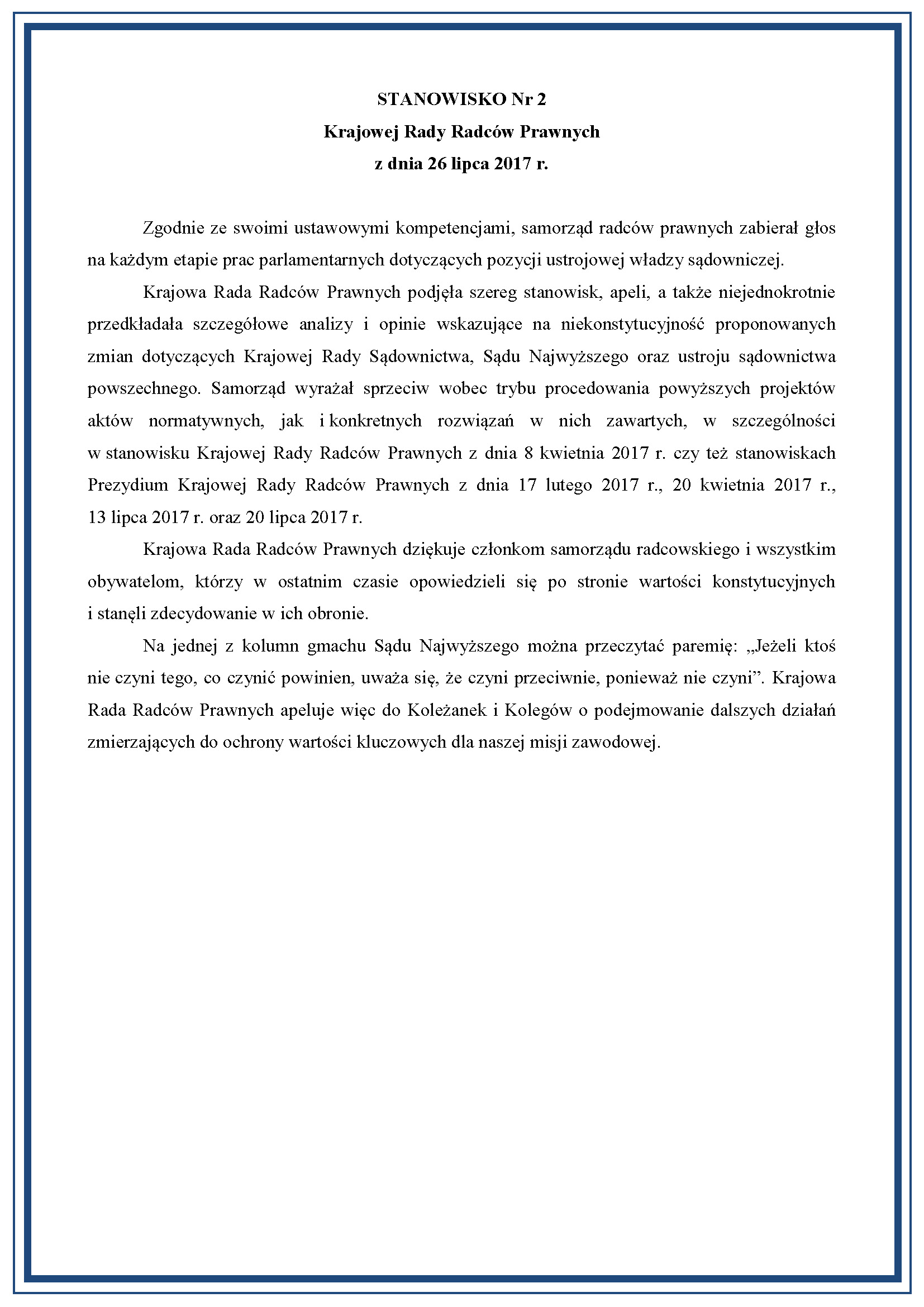 STANOWISKO Nr 2
Krajowej Rady Radców Prawnych
z dnia 26 lipca 2017 r.

Zgodnie ze swoimi ustawowymi kompetencjami, samorząd radców prawnych zabierał głos na każdym etapie prac parlamentarnych dotyczących pozycji ustrojowej władzy sądowniczej.

Krajowa Rada Radców Prawnych podjęła szereg stanowisk, apeli, a także niejednokrotnie przedkładała szczegółowe analizy i opinie wskazujące na niekonstytucyjność proponowanych zmian dotyczących Krajowej Rady Sądownictwa, Sądu Najwyższego oraz ustroju sądownictwa powszechnego. Samorząd wyrażał sprzeciw wobec trybu procedowania powyższych projektów aktów normatywnych, jak i konkretnych rozwiązań w nich zawartych, w szczególności w stanowisku Krajowej Rady Radców Prawnych z dnia 8 kwietnia 2017 r. czy też stanowiskach Prezydium Krajowej Rady Radców Prawnych z dnia 17 lutego 2017 r., 20 kwietnia 2017 r., 13 lipca 2017 r. oraz 20 lipca 2017 r.

Krajowa Rada Radców Prawnych dziękuje członkom samorządu radcowskiego i wszystkim obywatelom, którzy w ostatnim czasie opowiedzieli się po stronie wartości konstytucyjnych i stanęli zdecydowanie w ich obronie.

Na jednej z kolumn gmachu Sądu Najwyższego można przeczytać paremię: „Jeżeli ktoś nie czyni tego, co czynić powinien, uważa się, że czyni przeciwnie, ponieważ nie czyni”. Krajowa Rada Radców Prawnych apeluje więc do Koleżanek i Kolegów o podejmowanie dalszych działań zmierzających do ochrony wartości kluczowych dla naszej misji zawodowej.